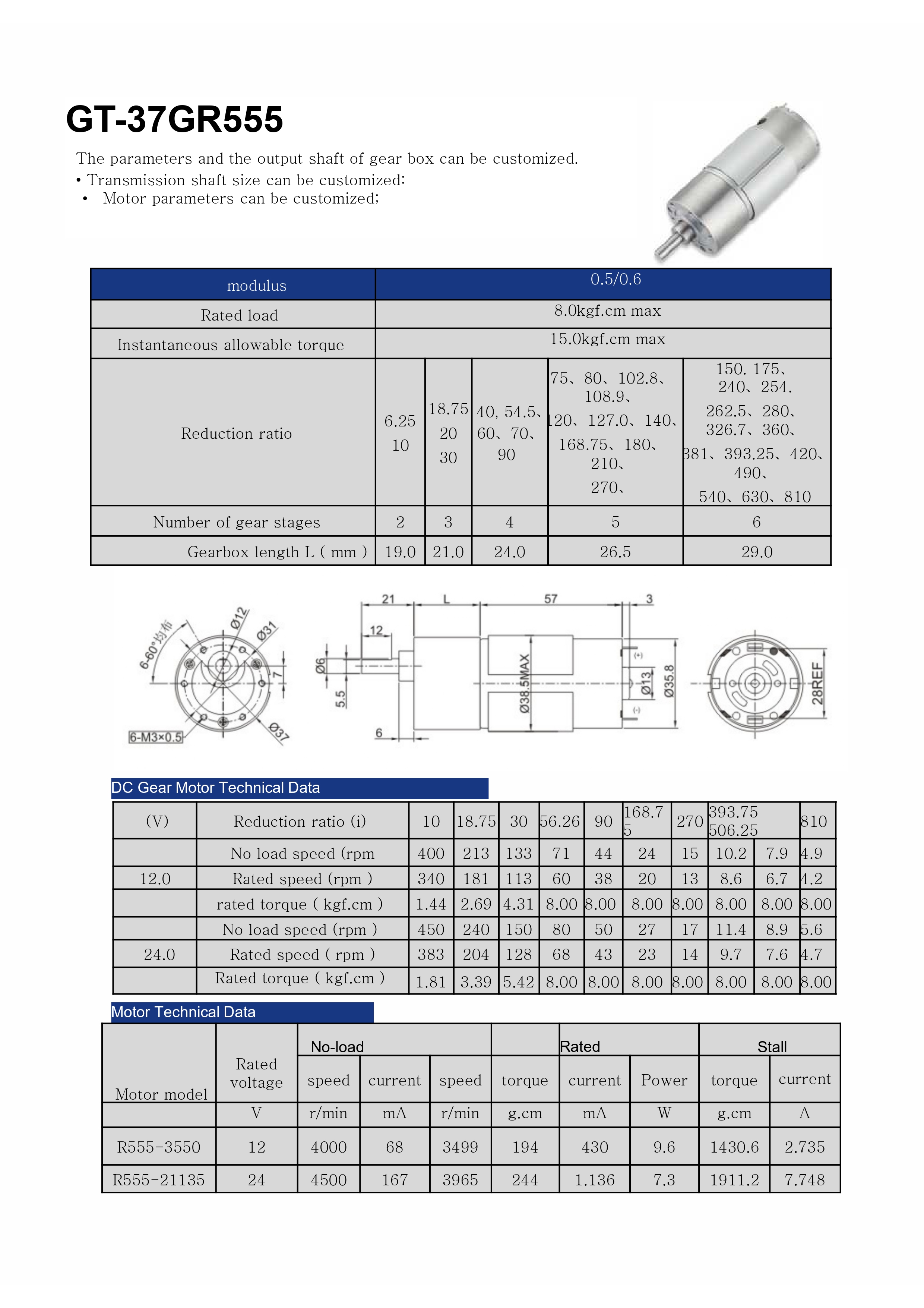 GT-37GR555

The parameters and the output shaft of gear box can be customized.
• Transmission shaft size can be customized:
• Motor parameters can be customized;

| modulus | 0.5/0.6 | | | | |
|---|---|---|---|---|---|
| Rated load | 8.0kgf.cm max | | | | |
| Instantaneous allowable torque | 15.0kgf.cm max | | | | |
| Reduction ratio | 6.25 10 | 18.75 20 30 | 40, 54.5、60、70、90 | 75、80、102.8、108.9、120、127.0、140、168.75、180、210、270、 | 150. 175、240、254. 262.5、280、326.7、360、381、393.25、420、490、540、630、810 |
| Number of gear stages | 2 | 3 | 4 | 5 | 6 |
| Gearbox length L ( mm ) | 19.0 | 21.0 | 24.0 | 26.5 | 29.0 |

6-60°均布
Ø12
Ø31
7
6-M3×0.5
Ø37
21
L
57
3
12
Ø6
5.5
6
Ø38.5MAX
Ø13
Ø35.8
(+)
(-)
28REF

DC Gear Motor Technical Data

| (V) | Reduction ratio (i) | 10 | 18.75 | 30 | 56.26 | 90 | 168.75 | 270 | 393.75 506.25 | | 810 |
|---|---|---|---|---|---|---|---|---|---|---|---|
| | No load speed (rpm | 400 | 213 | 133 | 71 | 44 | 24 | 15 | 10.2 | 7.9 | 4.9 |
| 12.0 | Rated speed (rpm ) | 340 | 181 | 113 | 60 | 38 | 20 | 13 | 8.6 | 6.7 | 4.2 |
| | rated torque ( kgf.cm ) | 1.44 | 2.69 | 4.31 | 8.00 | 8.00 | 8.00 | 8.00 | 8.00 | 8.00 | 8.00 |
| | No load speed (rpm ) | 450 | 240 | 150 | 80 | 50 | 27 | 17 | 11.4 | 8.9 | 5.6 |
| 24.0 | Rated speed ( rpm ) | 383 | 204 | 128 | 68 | 43 | 23 | 14 | 9.7 | 7.6 | 4.7 |
| | Rated torque ( kgf.cm ) | 1.81 | 3.39 | 5.42 | 8.00 | 8.00 | 8.00 | 8.00 | 8.00 | 8.00 | 8.00 |

Motor Technical Data

| Motor model | Rated voltage | No-load | | Rated | | | | Stall | |
|---|---|---|---|---|---|---|---|---|---|
| | | speed | current | speed | torque | current | Power | torque | current |
| | V | r/min | mA | r/min | g.cm | mA | W | g.cm | A |
| R555-3550 | 12 | 4000 | 68 | 3499 | 194 | 430 | 9.6 | 1430.6 | 2.735 |
| R555-21135 | 24 | 4500 | 167 | 3965 | 244 | 1.136 | 7.3 | 1911.2 | 7.748 |